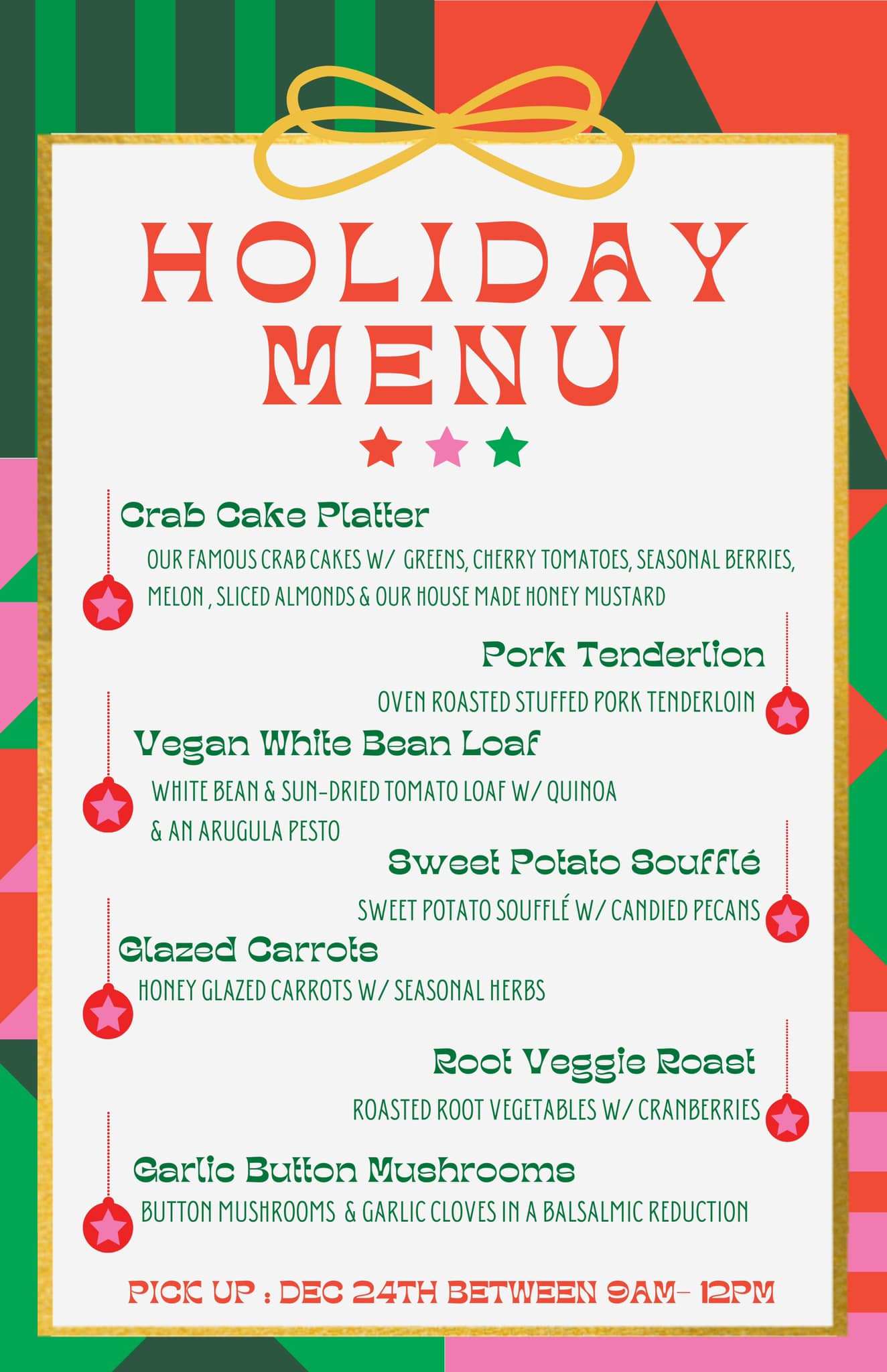 HOLIDAY MENU

Crab Cake Platter

OUR FAMOUS CRAB CAKES W/ GREENS, CHERRY TOMATOES, SEASONAL BERRIES, MELON , SLICED ALMONDS & OUR HOUSE MADE HONEY MUSTARD

Pork Tenderlion

OVEN ROASTED STUFFED PORK TENDERLOIN

Vegan White Bean Loaf

WHITE BEAN & SUN-DRIED TOMATO LOAF W/ QUINOA & AN ARUGULA PESTO

Sweet Potato Soufflé

SWEET POTATO SOUFFLÉ W/ CANDIED PECANS

Glazed Carrots

HONEY GLAZED CARROTS W/ SEASONAL HERBS

Root Veggie Roast

ROASTED ROOT VEGETABLES W/ CRANBERRIES

Garlic Button Mushrooms

BUTTON MUSHROOMS & GARLIC CLOVES IN A BALSALMIC REDUCTION

PICK UP : DEC 24TH BETWEEN 9AM- 12PM